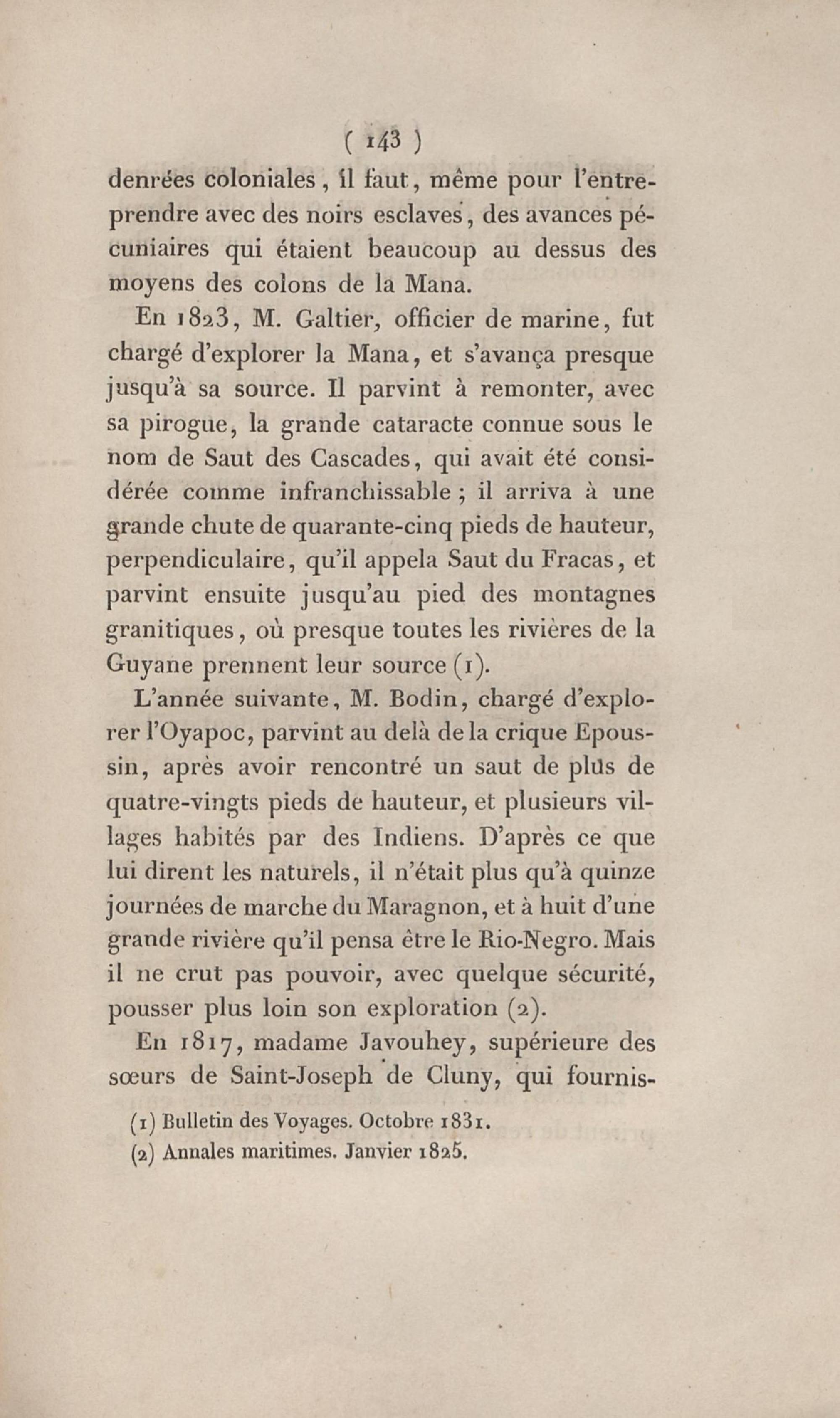 ( 143 )

denrées coloniales, il faut, même pour l'entreprendre avec des noirs esclaves, des avances pécuniaires qui étaient beaucoup au dessus des moyens des colons de la Mana.

En 1823, M. Galtier, officier de marine, fut chargé d'explorer la Mana, et s'avança presque jusqu'à sa source. Il parvint à remonter, avec sa pirogue, la grande cataracte connue sous le nom de Saut des Cascades, qui avait été considérée comme infranchissable ; il arriva à une grande chute de quarante-cinq pieds de hauteur, perpendiculaire, qu'il appela Saut du Fracas, et parvint ensuite jusqu'au pied des montagnes granitiques, où presque toutes les rivières de la Guyane prennent leur source (1).

L'année suivante, M. Bodin, chargé d'explorer l'Oyapoc, parvint au delà de la crique Epoussin, après avoir rencontré un saut de plus de quatre-vingts pieds de hauteur, et plusieurs villages habités par des Indiens. D'après ce que lui dirent les naturels, il n'était plus qu'à quinze journées de marche du Maragnon, et à huit d'une grande rivière qu'il pensa être le Rio-Negro. Mais il ne crut pas pouvoir, avec quelque sécurité, pousser plus loin son exploration (2).

En 1817, madame Javouhey, supérieure des sœurs de Saint-Joseph de Cluny, qui fournis-

(1) Bulletin des Voyages. Octobre 1831.
(2) Annales maritimes. Janvier 1825.